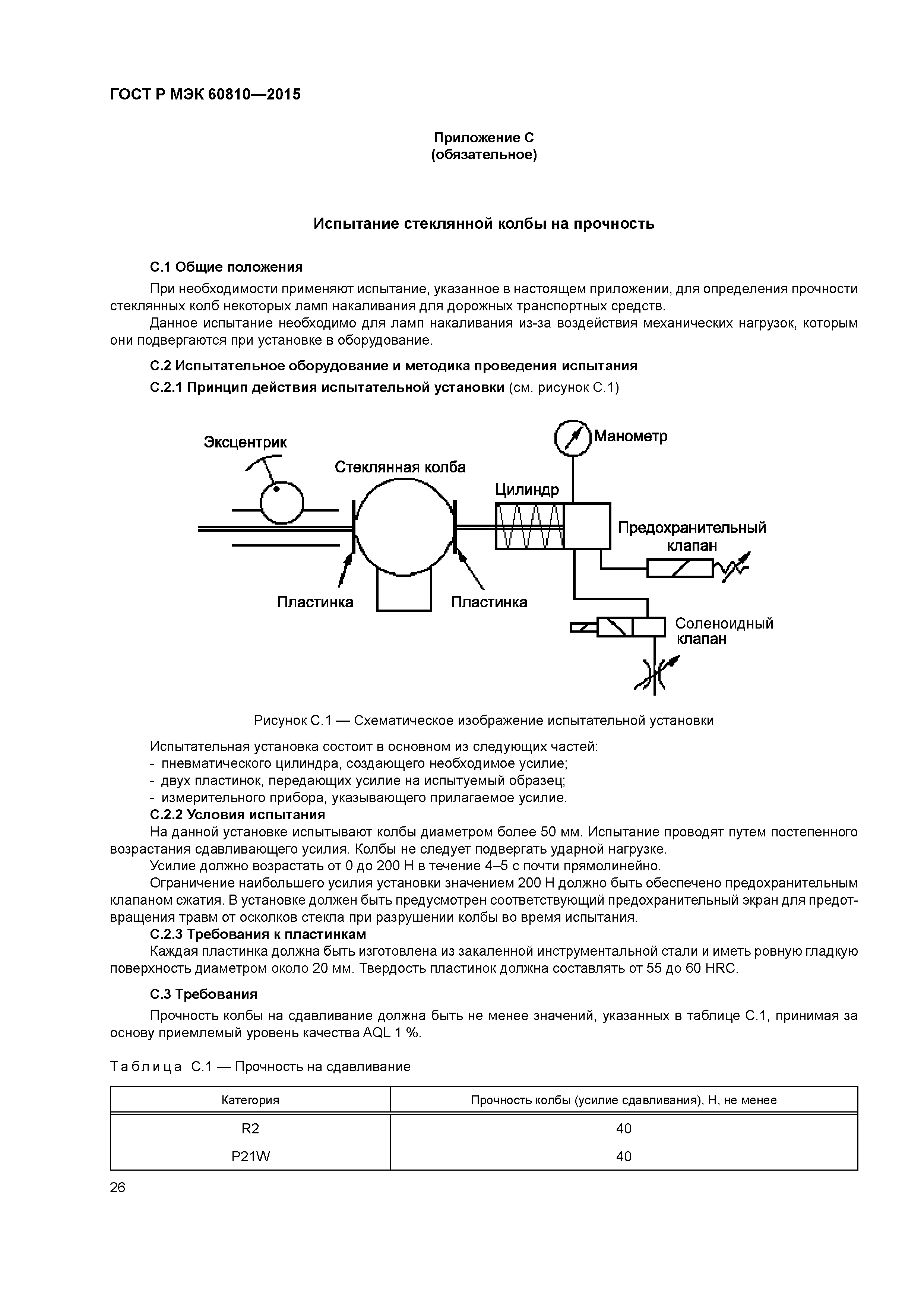 ГОСТ Р МЭК 60810—2015

Приложение С
(обязательное)

Испытание стеклянной колбы на прочность

С.1 Общие положения

При необходимости применяют испытание, указанное в настоящем приложении, для определения прочности стеклянных колб некоторых ламп накаливания для дорожных транспортных средств.

Данное испытание необходимо для ламп накаливания из-за воздействия механических нагрузок, которым они подвергаются при установке в оборудование.

С.2 Испытательное оборудование и методика проведения испытания

С.2.1 Принцип действия испытательной установки (см. рисунок С.1)

Эксцентрик
Стеклянная колба
Манометр
Цилиндр
Предохранительный клапан
Пластинка
Пластинка
Соленоидный клапан

Рисунок С.1 — Схематическое изображение испытательной установки

Испытательная установка состоит в основном из следующих частей:
- пневматического цилиндра, создающего необходимое усилие;
- двух пластинок, передающих усилие на испытуемый образец;
- измерительного прибора, указывающего прилагаемое усилие.

С.2.2 Условия испытания

На данной установке испытывают колбы диаметром более 50 мм. Испытание проводят путем постепенного возрастания сдавливающего усилия. Колбы не следует подвергать ударной нагрузке.

Усилие должно возрастать от 0 до 200 Н в течение 4–5 с почти прямолинейно.

Ограничение наибольшего усилия установки значением 200 Н должно быть обеспечено предохранительным клапаном сжатия. В установке должен быть предусмотрен соответствующий предохранительный экран для предотвращения травм от осколков стекла при разрушении колбы во время испытания.

С.2.3 Требования к пластинкам

Каждая пластинка должна быть изготовлена из закаленной инструментальной стали и иметь ровную гладкую поверхность диаметром около 20 мм. Твердость пластинок должна составлять от 55 до 60 HRC.

С.3 Требования

Прочность колбы на сдавливание должна быть не менее значений, указанных в таблице С.1, принимая за основу приемлемый уровень качества AQL 1 %.

Таблица С.1 — Прочность на сдавливание

| Категория | Прочность колбы (усилие сдавливания), Н, не менее |
|---|---|
| R2 | 40 |
| P21W | 40 |

26